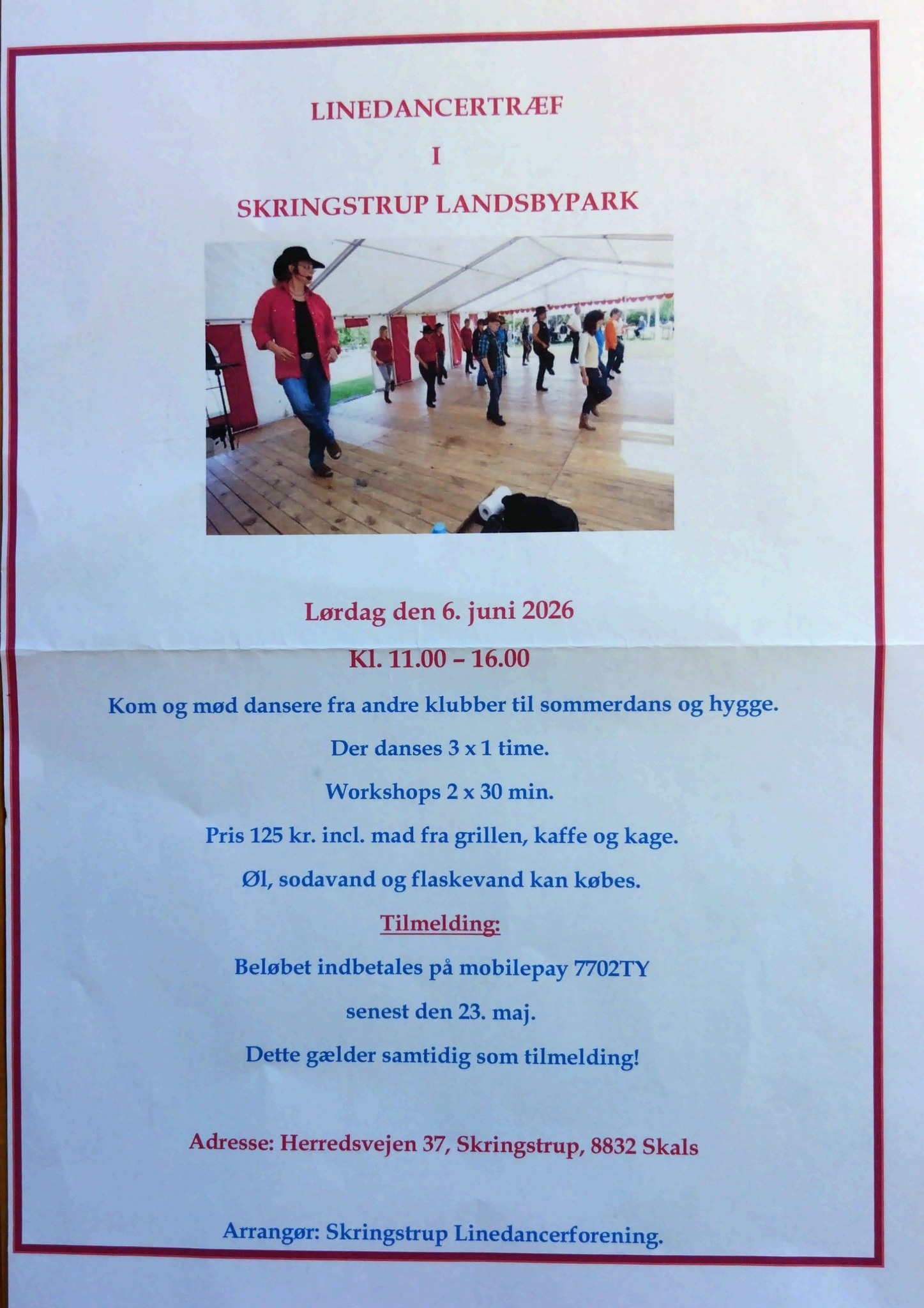 LINEDANCERTRÆF

I

SKRINGSTRUP LANDSBYPARK

Lørdag den 6. juni 2026

Kl. 11.00 – 16.00

Kom og mød dansere fra andre klubber til sommerdans og hygge.

Der danses 3 x 1 time.

Workshops 2 x 30 min.

Pris 125 kr. incl. mad fra grillen, kaffe og kage.

Øl, sodavand og flaskevand kan købes.

Tilmelding:

Beløbet indbetales på mobilepay 7702TY

senest den 23. maj.

Dette gælder samtidig som tilmelding!

Adresse: Herredsvejen 37, Skringstrup, 8832 Skals

Arrangør: Skringstrup Linedancerforening.